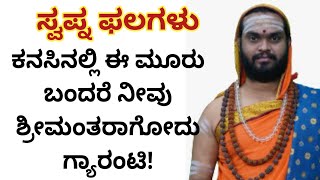 ಸ್ವಪ್ನ ಫಲಗಳು

ಕನಸಿನಲ್ಲಿ ಈ ಮೂರು ಬಂದರೆ ನೀವು ಶ್ರೀಮಂತರಾಗೋದು ಗ್ಯಾರಂಟಿ!